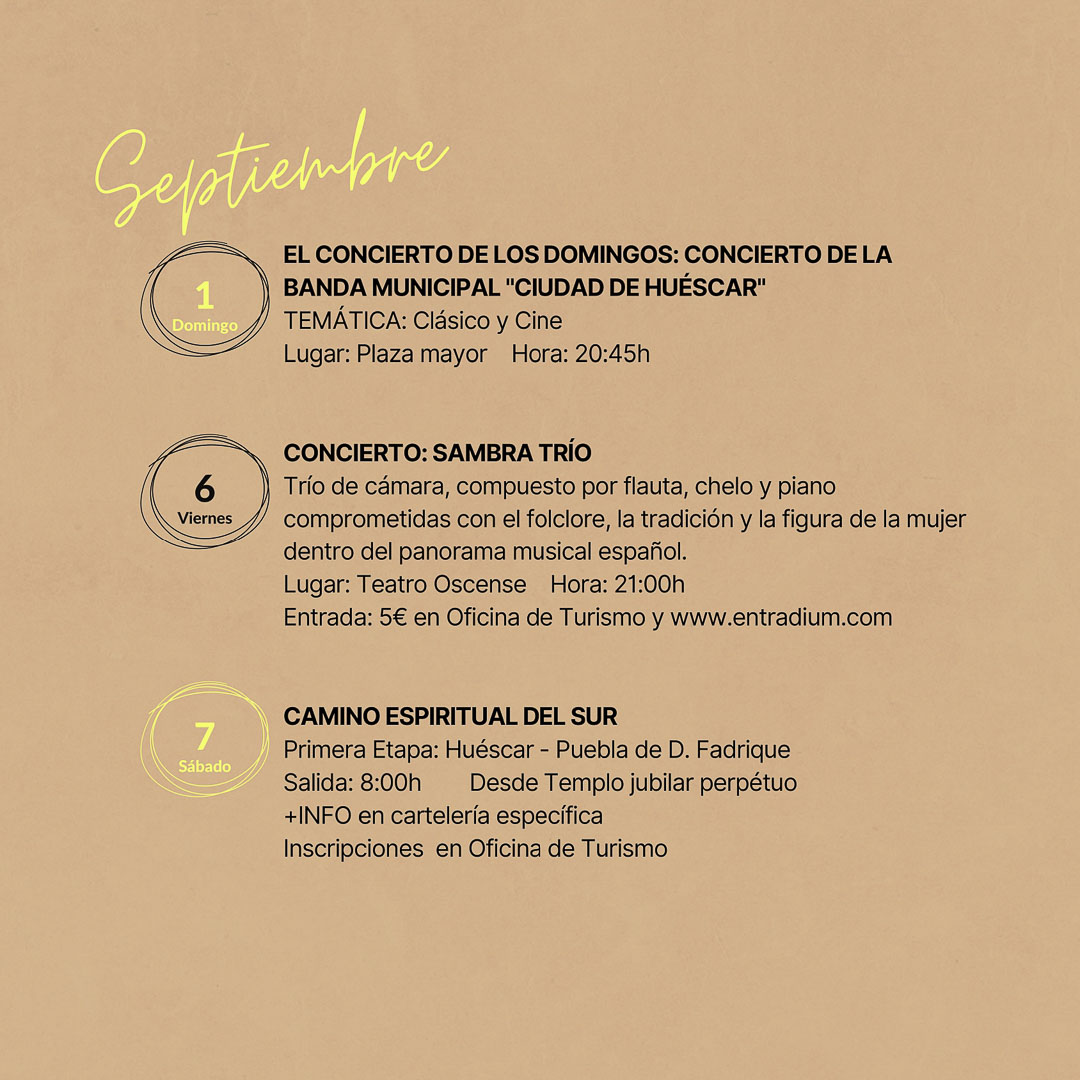 Septiembre

1
Domingo

EL CONCIERTO DE LOS DOMINGOS: CONCIERTO DE LA BANDA MUNICIPAL "CIUDAD DE HUÉSCAR"
TEMÁTICA: Clásico y Cine
Lugar: Plaza mayor    Hora: 20:45h

6
Viernes

CONCIERTO: SAMBRA TRÍO
Trío de cámara, compuesto por flauta, chelo y piano comprometidas con el folclore, la tradición y la figura de la mujer dentro del panorama musical español.
Lugar: Teatro Oscense    Hora: 21:00h
Entrada: 5€ en Oficina de Turismo y www.entradium.com

7
Sábado

CAMINO ESPIRITUAL DEL SUR
Primera Etapa: Huéscar - Puebla de D. Fadrique
Salida: 8:00h    Desde Templo jubilar perpétuo
+INFO en cartelería específica
Inscripciones en Oficina de Turismo